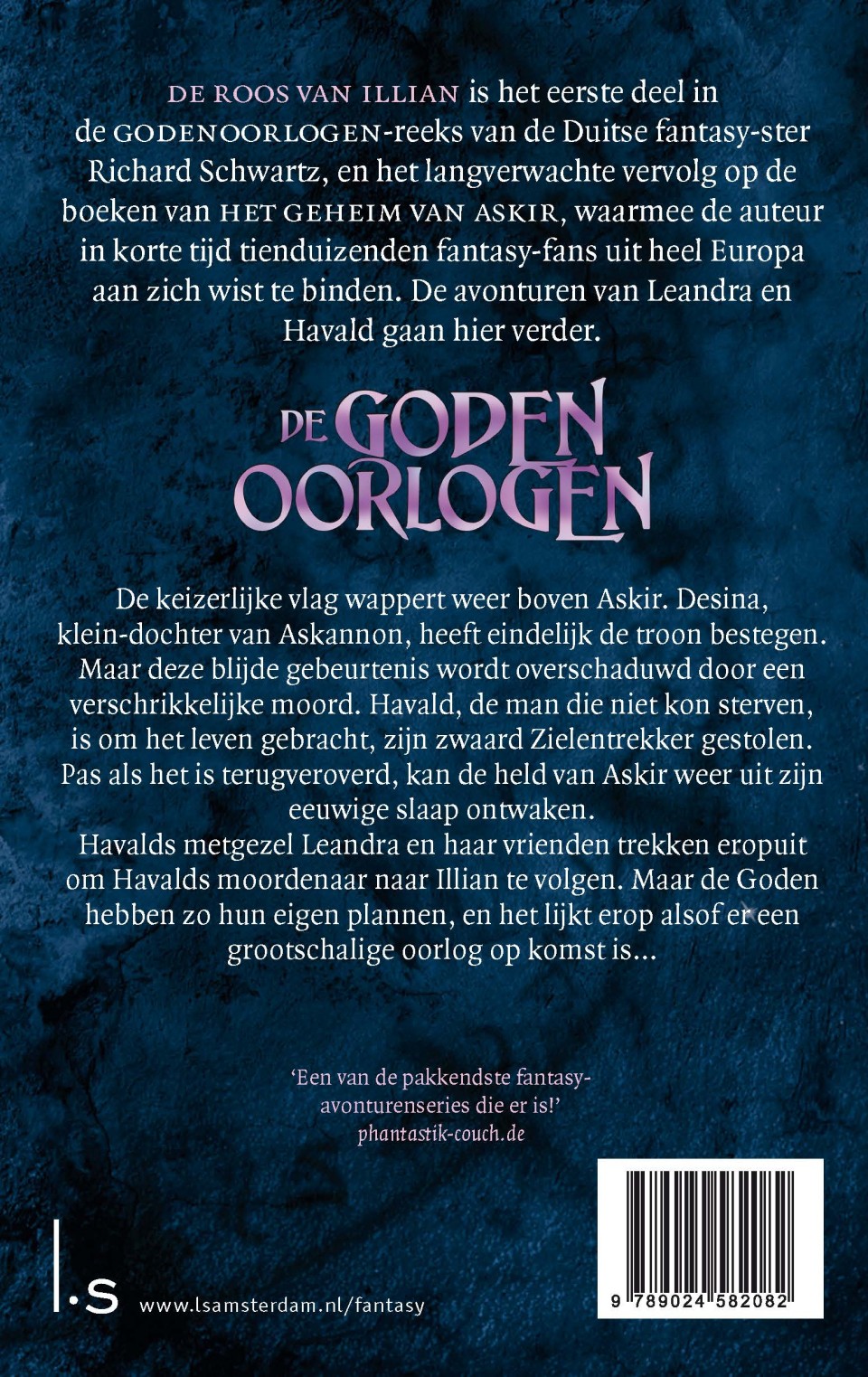 DE ROOS VAN ILLIAN is het eerste deel in de GODENOORLOGEN-reeks van de Duitse fantasy-ster Richard Schwartz, en het langverwachte vervolg op de boeken van HET GEHEIM VAN ASKIR, waarmee de auteur in korte tijd tienduizenden fantasy-fans uit heel Europa aan zich wist te binden. De avonturen van Leandra en Havald gaan hier verder.

DE GODEN OORLOGEN

De keizerlijke vlag wappert weer boven Askir. Desina, klein-dochter van Askannon, heeft eindelijk de troon bestegen. Maar deze blijde gebeurtenis wordt overschaduwd door een verschrikkelijke moord. Havald, de man die niet kon sterven, is om het leven gebracht, zijn zwaard Zielentrekker gestolen. Pas als het is terugveroverd, kan de held van Askir weer uit zijn eeuwige slaap ontwaken.
Havalds metgezel Leandra en haar vrienden trekken eropuit om Havalds moordenaar naar Illian te volgen. Maar de Goden hebben zo hun eigen plannen, en het lijkt erop alsof er een grootschalige oorlog op komst is...

'Een van de pakkendste fantasy-avonturenseries die er is!'
phantastik-couch.de

l.s www.lsamsterdam.nl/fantasy

9 789024 582082